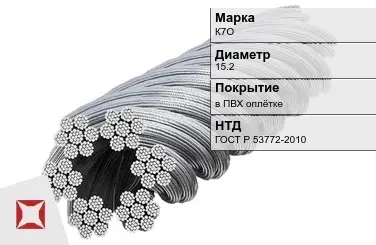 Марка
К7О

Диаметр
15.2

Покрытие
в ПВХ оплётке

НТД
ГОСТ Р 53772-2010